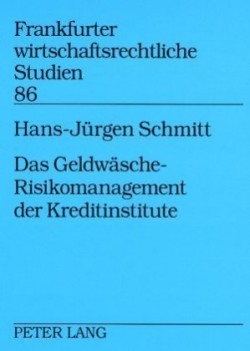 Frankfurter wirtschaftsrechtliche Studien
86

Hans-Jürgen Schmitt

Das Geldwäsche-Risikomanagement der Kreditinstitute

PETER LANG